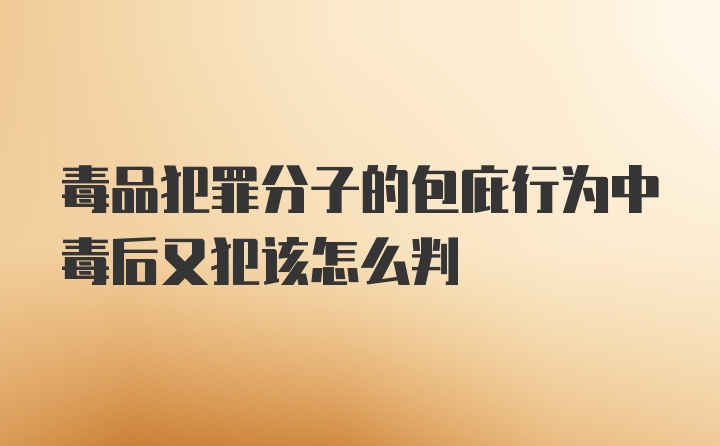 毒品犯罪分子的包庇行为中毒后又犯该怎么判